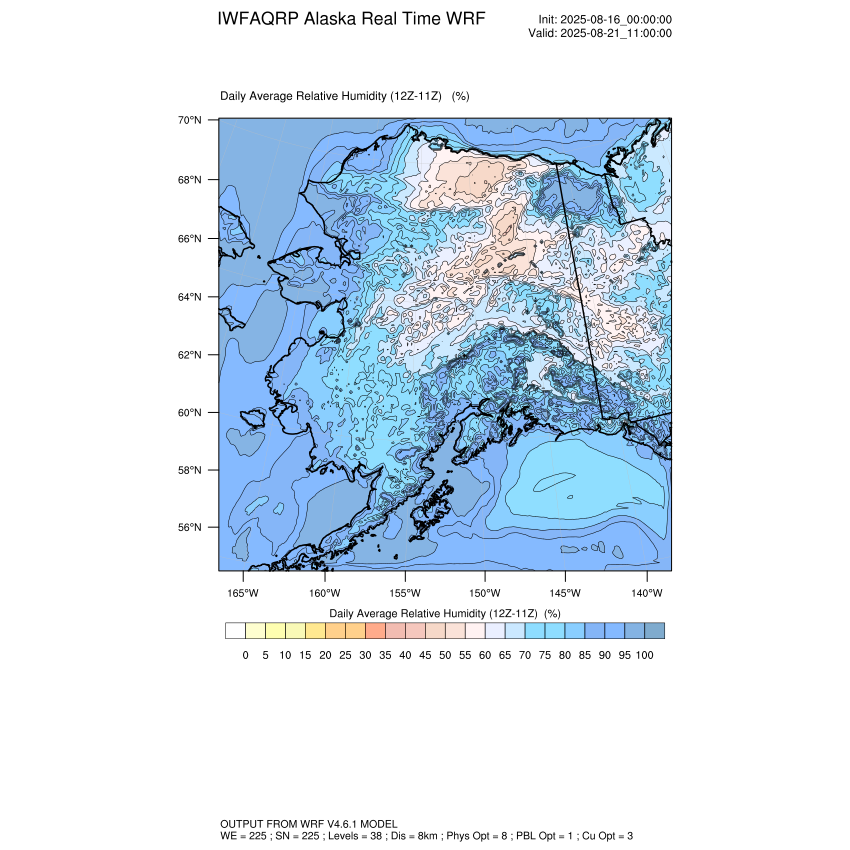 IWFAQRP Alaska Real Time WRF

Init: 2025-08-16_00:00:00
Valid: 2025-08-21_11:00:00

Daily Average Relative Humidity (12Z-11Z) (%)

70°N
68°N
66°N
64°N
62°N
60°N
58°N
56°N

165°W 160°W 155°W 150°W 145°W 140°W

Daily Average Relative Humidity (12Z-11Z) (%)

0 5 10 15 20 25 30 35 40 45 50 55 60 65 70 75 80 85 90 95 100

OUTPUT FROM WRF V4.6.1 MODEL
WE = 225 ; SN = 225 ; Levels = 38 ; Dis = 8km ; Phys Opt = 8 ; PBL Opt = 1 ; Cu Opt = 3